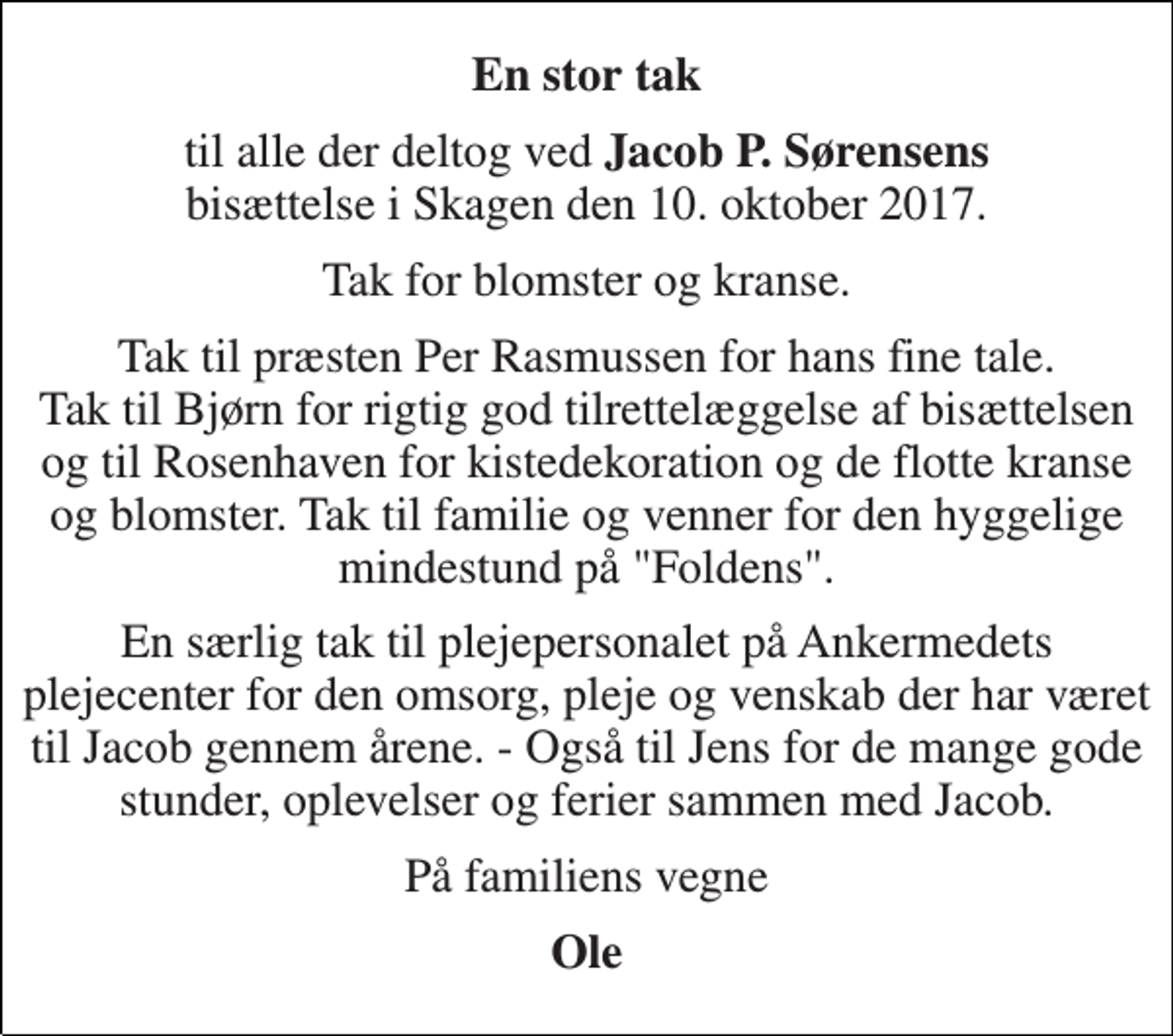 En stor tak

til alle der deltog ved Jacob P. Sørensens bisættelse i Skagen den 10. oktober 2017.

Tak for blomster og kranse.

Tak til præsten Per Rasmussen for hans fine tale. Tak til Bjørn for rigtig god tilrettelæggelse af bisættelsen og til Rosenhaven for kistedekoration og de flotte kranse og blomster. Tak til familie og venner for den hyggelige mindestund på "Foldens".

En særlig tak til plejepersonalet på Ankermedets plejecenter for den omsorg, pleje og venskab der har været til Jacob gennem årene. - Også til Jens for de mange gode stunder, oplevelser og ferier sammen med Jacob.

På familiens vegne

Ole